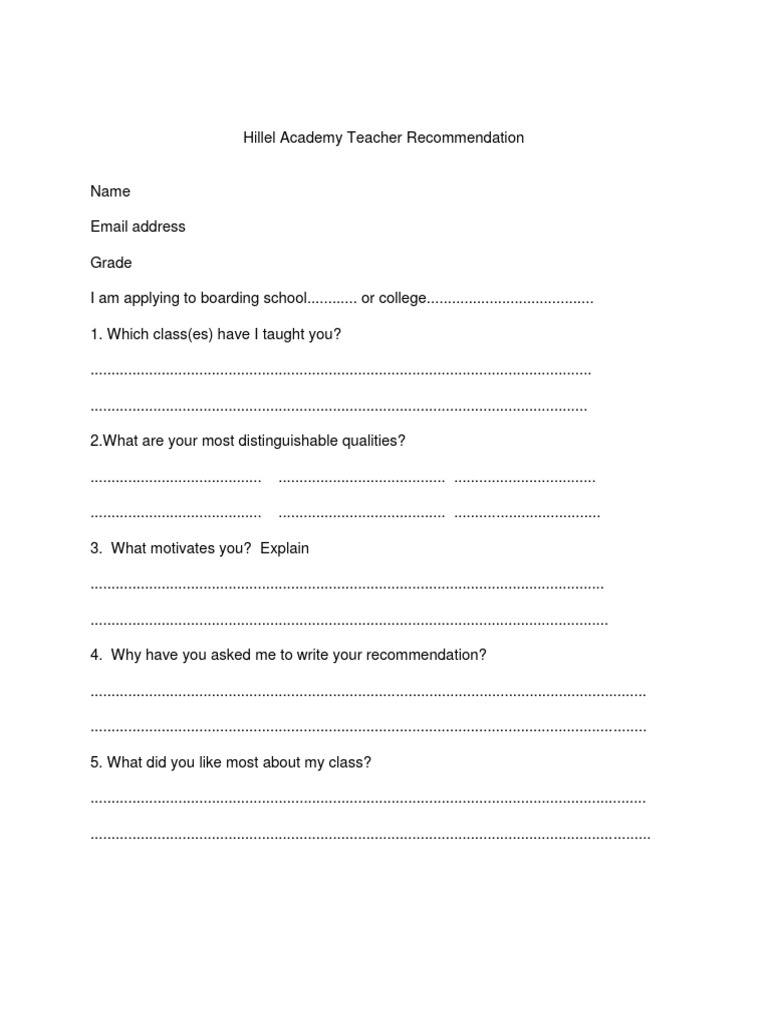 Hillel Academy Teacher Recommendation

Name

Email address

Grade

I am applying to boarding school____ or college____

1. Which class(es) have I taught you?

____

____

2.What are your most distinguishable qualities?

____ ____ ____

____ ____ ____

3. What motivates you? Explain

____

____

4. Why have you asked me to write your recommendation?

____

____

5. What did you like most about my class?

____

____